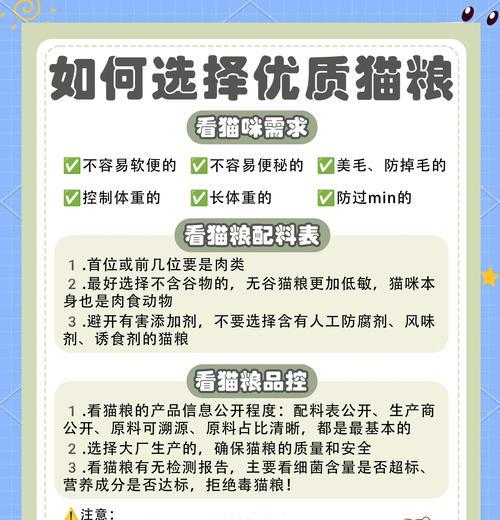 如何选择优质猫粮

看猫咪需求

✅不容易软便的 ✅不容易便秘的 ✅美毛、防掉毛的

✅控制体重的 ✅长体重的 ✅防过min的

看猫粮配料表

1.首位或前几位要是肉类

2.最好选择不含谷物的，无谷猫粮更加低敏，猫咪本身也是肉食动物

3.避开有害添加剂，不要选择含有人工防腐剂、风味剂、诱食剂的猫粮

看猫粮品控

1.看猫粮的产品信息公开程度：配料表公开、生产商公开、原料可溯源、原料占比清晰，都是最基本的

2.选择大厂生产的，确保猫粮的质量和安全

3.看猫粮有无检测报告，主要看细菌含量是否超标、营养成分是否达标，拒绝毒猫粮！

⚠️注意：